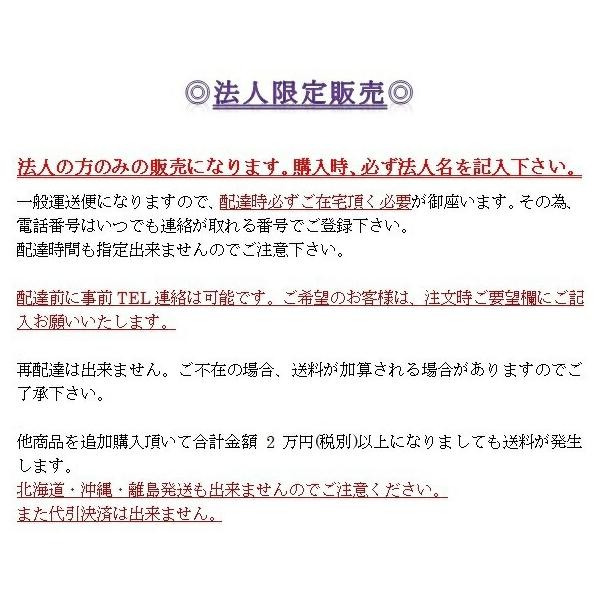 ◎法人限定販売◎

法人の方のみの販売になります。購入時、必ず法人名を記入下さい。

一般運送便になりますので、配達時必ずご在宅頂く必要が御座います。その為、電話番号はいつでも連絡が取れる番号でご登録下さい。
配達時間も指定出来ませんのでご注意下さい。

配達前に事前 TEL 連絡は可能です。ご希望のお客様は、注文時ご要望欄にご記入お願いいたします。

再配達は出来ません。ご不在の場合、送料が加算される場合がありますのでご了承下さい。

他商品を追加購入頂いて合計金額 2 万円(税別)以上になりましても送料が発生します。
北海道・沖縄・離島発送も出来ませんのでご注意ください。
また代引決済は出来ません。